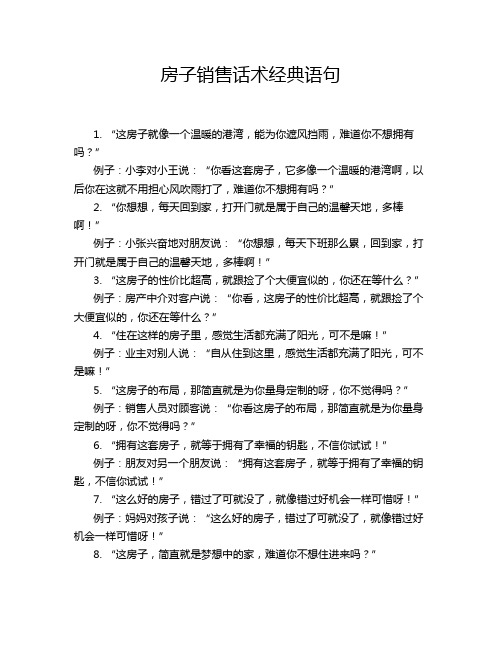 房子销售话术经典语句

1. “这房子就像一个温暖的港湾，能为你遮风挡雨，难道你不想拥有吗？”

例子：小李对小王说：“你看这套房子，它多像一个温暖的港湾啊，以后你在这就不用担心风吹雨打了，难道你不想拥有吗？”

2. “你想想，每天回到家，打开门就是属于自己的温馨天地，多棒啊！”

例子：小张兴奋地对朋友说：“你想想，每天下班那么累，回到家，打开门就是属于自己的温馨天地，多棒啊！”

3. “这房子的性价比超高，就跟捡了个大便宜似的，你还在等什么？”

例子：房产中介对客户说：“你看，这房子的性价比超高，就跟捡了个大便宜似的，你还在等什么？”

4. “住在这样的房子里，感觉生活都充满了阳光，可不是嘛！”

例子：业主对别人说：“自从住到这里，感觉生活都充满了阳光，可不是嘛！”

5. “这房子的布局，那简直就是为你量身定制的呀，你不觉得吗？”

例子：销售人员对顾客说：“你看这房子的布局，那简直就是为你量身定制的呀，你不觉得吗？”

6. “拥有这套房子，就等于拥有了幸福的钥匙，不信你试试！”

例子：朋友对另一个朋友说：“拥有这套房子，就等于拥有了幸福的钥匙，不信你试试！”

7. “这么好的房子，错过了可就没了，就像错过好机会一样可惜呀！”

例子：妈妈对孩子说：“这么好的房子，错过了可就没了，就像错过好机会一样可惜呀！”

8. “这房子，简直就是梦想中的家，难道你不想住进来吗？”